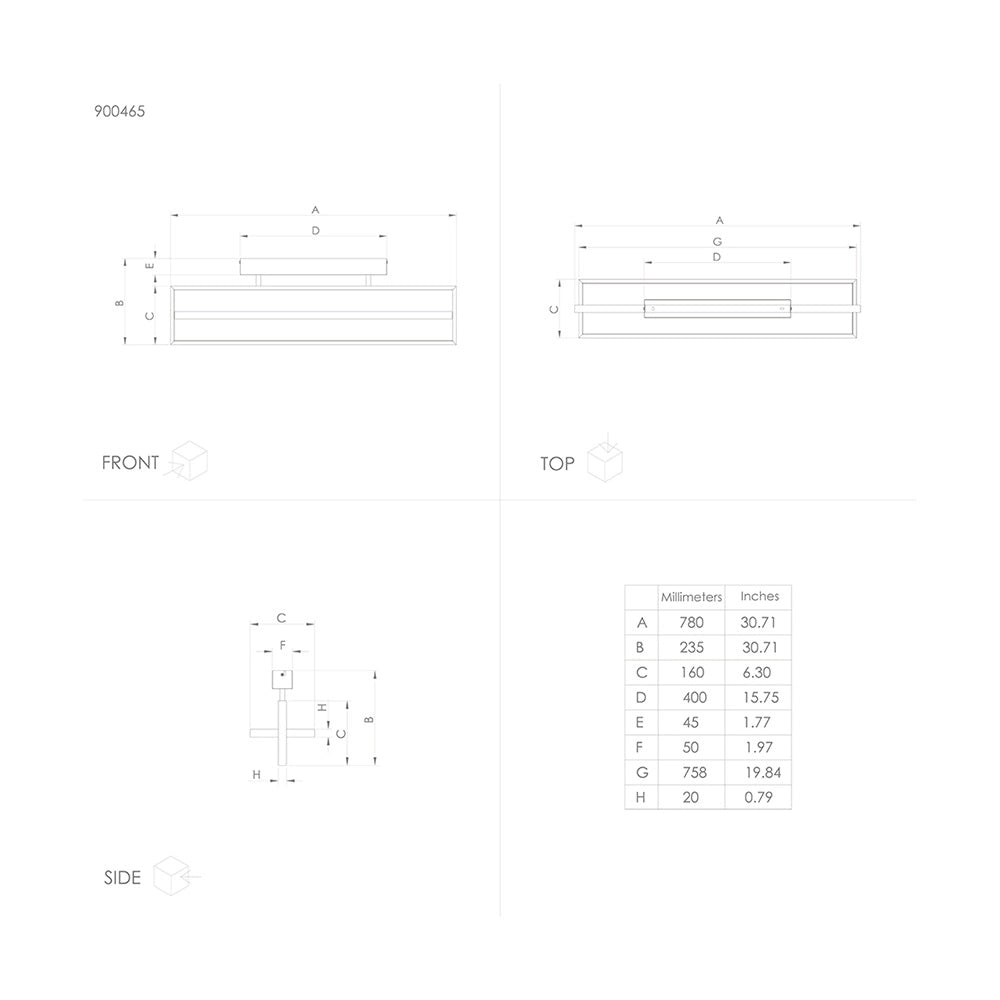 900465

A

D

E

B

C

FRONT

A

G

D

C

TOP

C

F

H

C

B

H

SIDE

| | Millimeters | Inches |
|---|---|---|
| A | 780 | 30.71 |
| B | 235 | 30.71 |
| C | 160 | 6.30 |
| D | 400 | 15.75 |
| E | 45 | 1.77 |
| F | 50 | 1.97 |
| G | 758 | 19.84 |
| H | 20 | 0.79 |